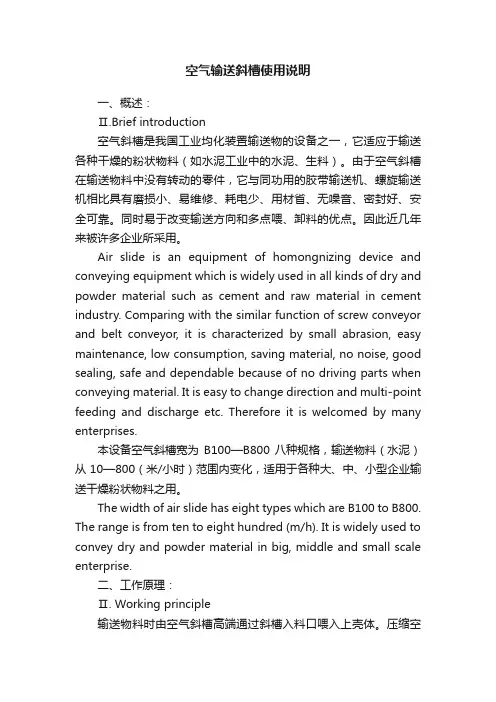 空气输送斜槽使用说明

一、概述：

Ⅱ.Brief introduction

空气斜槽是我国工业均化装置输送物的设备之一，它适应于输送各种干燥的粉状物料（如水泥工业中的水泥、生料）。由于空气斜槽在输送物料中没有转动的零件，它与同功用的胶带输送机、螺旋输送机相比具有磨损小、易维修、耗电少、用材省、无噪音、密封好、安全可靠。同时易于改变输送方向和多点喂、卸料的优点。因此近几年来被许多企业所采用。

Air slide is an equipment of homongnizing device and conveying equipment which is widely used in all kinds of dry and powder material such as cement and raw material in cement industry. Comparing with the similar function of screw conveyor and belt conveyor, it is characterized by small abrasion, easy maintenance, low consumption, saving material, no noise, good sealing, safe and dependable because of no driving parts when conveying material. It is easy to change direction and multi-point feeding and discharge etc. Therefore it is welcomed by many enterprises.

本设备空气斜槽宽为 B100—B800 八种规格，输送物料（水泥）从 10—800（米/小时）范围内变化，适用于各种大、中、小型企业输送干燥粉状物料之用。

The width of air slide has eight types which are B100 to B800. The range is from ten to eight hundred (m/h). It is widely used to convey dry and powder material in big, middle and small scale enterprise.

二、工作原理：

Ⅱ. Working principle

输送物料时由空气斜槽高端通过斜槽入料口喂入上壳体。压缩空